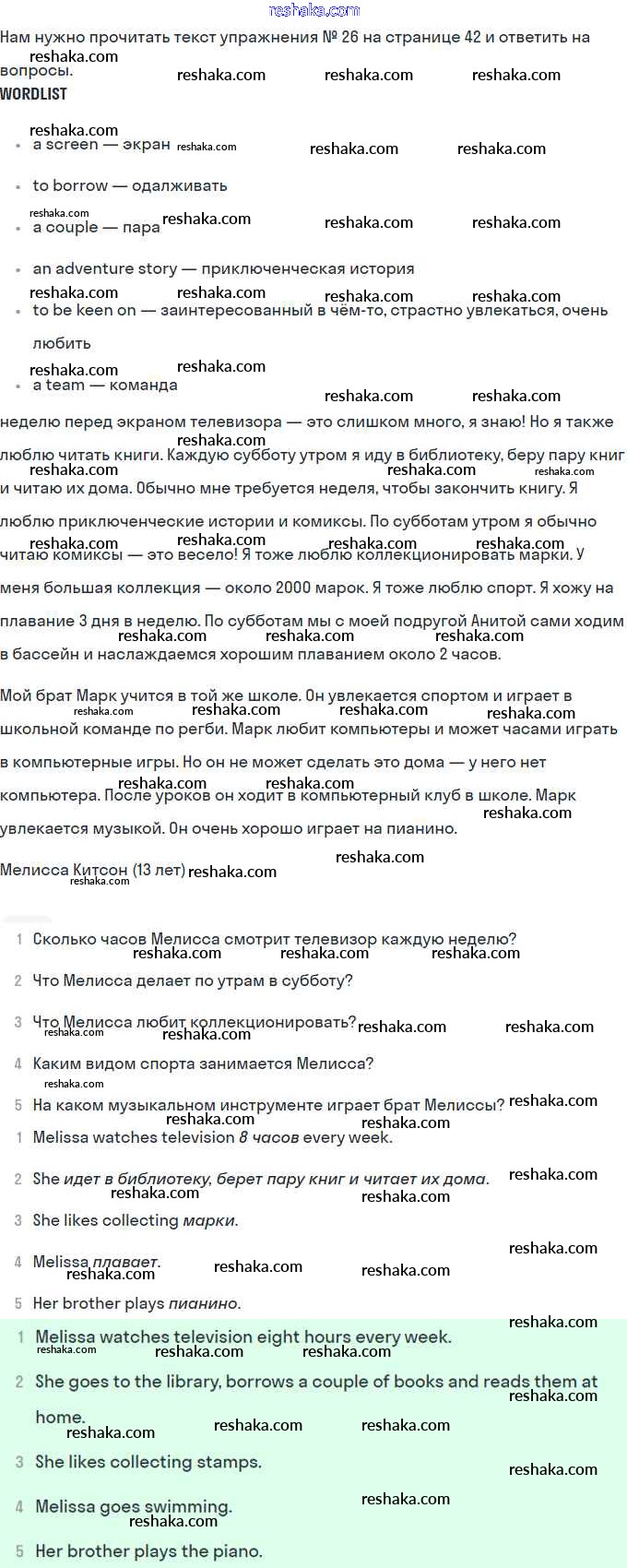 reshaka.com

Нам нужно прочитать текст упражнения № 26 на странице 42 и ответить на вопросы.

WORDLIST

- a screen — экран
- to borrow — одалживать
- a couple — пара
- an adventure story — приключенческая история
- to be keen on — заинтересованный в чём-то, страстно увлекаться, очень любить
- a team — команда

неделю перед экраном телевизора — это слишком много, я знаю! Но я также люблю читать книги. Каждую субботу утром я иду в библиотеку, беру пару книг и читаю их дома. Обычно мне требуется неделя, чтобы закончить книгу. Я люблю приключенческие истории и комиксы. По субботам утром я обычно читаю комиксы — это весело! Я тоже люблю коллекционировать марки. У меня большая коллекция — около 2000 марок. Я тоже люблю спорт. Я хожу на плавание 3 дня в неделю. По субботам мы с моей подругой Анитой сами ходим в бассейн и наслаждаемся хорошим плаванием около 2 часов.

Мой брат Марк учится в той же школе. Он увлекается спортом и играет в школьной команде по регби. Марк любит компьютеры и может часами играть в компьютерные игры. Но он не может сделать это дома — у него нет компьютера. После уроков он ходит в компьютерный клуб в школе. Марк увлекается музыкой. Он очень хорошо играет на пианино.

Мелисса Китсон (13 лет)

1 Сколько часов Мелисса смотрит телевизор каждую неделю?
2 Что Мелисса делает по утрам в субботу?
3 Что Мелисса любит коллекционировать?
4 Каким видом спорта занимается Мелисса?
5 На каком музыкальном инструменте играет брат Мелиссы?

1 Melissa watches television 8 часов every week.
2 She идет в библиотеку, берет пару книг и читает их дома.
3 She likes collecting марки.
4 Melissa плавает.
5 Her brother plays пианино.

1 Melissa watches television eight hours every week.
2 She goes to the library, borrows a couple of books and reads them at home.
3 She likes collecting stamps.
4 Melissa goes swimming.
5 Her brother plays the piano.